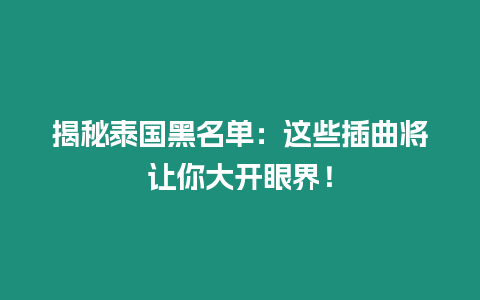 揭秘泰国黑名单：这些插曲将让你大开眼界！